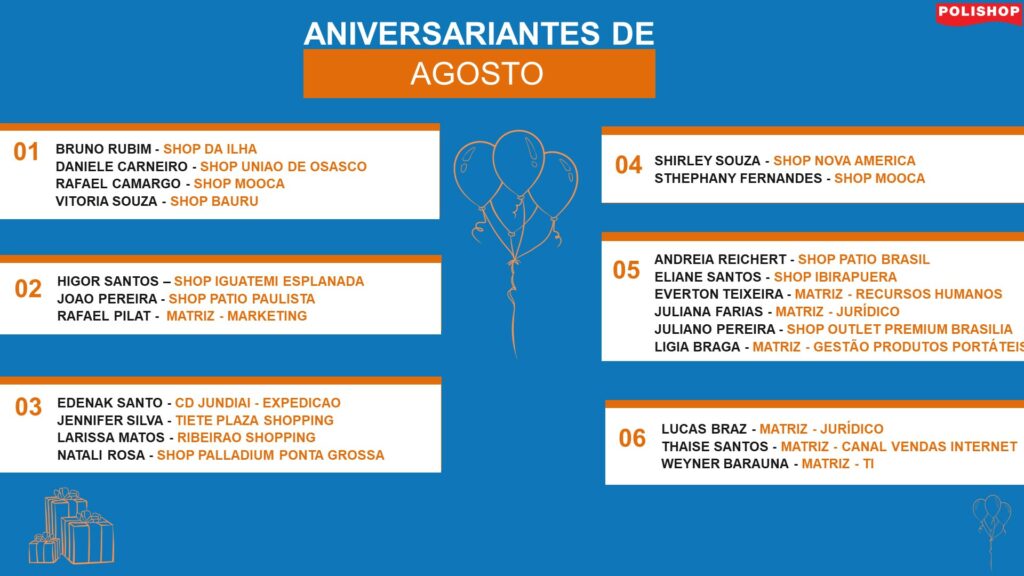 POLISHOP

ANIVERSARIANTES DE

AGOSTO

01
BRUNO RUBIM - SHOP DA ILHA
DANIELE CARNEIRO - SHOP UNIAO DE OSASCO
RAFAEL CAMARGO - SHOP MOOCA
VITORIA SOUZA - SHOP BAURU

02
HIGOR SANTOS – SHOP IGUATEMI ESPLANADA
JOAO PEREIRA - SHOP PATIO PAULISTA
RAFAEL PILAT - MATRIZ - MARKETING

03
EDENAK SANTO - CD JUNDIAI - EXPEDICAO
JENNIFER SILVA - TIETE PLAZA SHOPPING
LARISSA MATOS - RIBEIRAO SHOPPING
NATALI ROSA - SHOP PALLADIUM PONTA GROSSA

04
SHIRLEY SOUZA - SHOP NOVA AMERICA
STHEPHANY FERNANDES - SHOP MOOCA

05
ANDREIA REICHERT - SHOP PATIO BRASIL
ELIANE SANTOS - SHOP IBIRAPUERA
EVERTON TEIXEIRA - MATRIZ - RECURSOS HUMANOS
JULIANA FARIAS - MATRIZ - JURÍDICO
JULIANO PEREIRA - SHOP OUTLET PREMIUM BRASILIA
LIGIA BRAGA - MATRIZ - GESTÃO PRODUTOS PORTÁTEIS

06
LUCAS BRAZ - MATRIZ - JURÍDICO
THAISE SANTOS - MATRIZ - CANAL VENDAS INTERNET
WEYNER BARAUNA - MATRIZ - TI